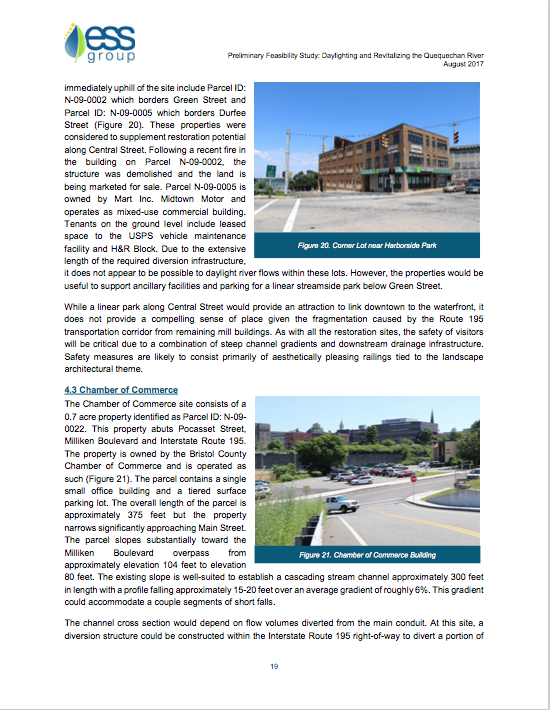 ess group

Preliminary Feasibility Study: Daylighting and Revitalizing the Quequechan River
August 2017

immediately uphill of the site include Parcel ID: N-09-0002 which borders Green Street and Parcel ID: N-09-0005 which borders Durfee Street (Figure 20). These properties were considered to supplement restoration potential along Central Street. Following a recent fire in the building on Parcel N-09-0002, the structure was demolished and the land is being marketed for sale. Parcel N-09-0005 is owned by Mart Inc. Midtown Motor and operates as mixed-use commercial building. Tenants on the ground level include leased space to the USPS vehicle maintenance facility and H&R Block. Due to the extensive length of the required diversion infrastructure, it does not appear to be possible to daylight river flows within these lots. However, the properties would be useful to support ancillary facilities and parking for a linear streamside park below Green Street.

Figure 20. Corner Lot near Harborside Park

While a linear park along Central Street would provide an attraction to link downtown to the waterfront, it does not provide a compelling sense of place given the fragmentation caused by the Route 195 transportation corridor from remaining mill buildings. As with all the restoration sites, the safety of visitors will be critical due to a combination of steep channel gradients and downstream drainage infrastructure. Safety measures are likely to consist primarily of aesthetically pleasing railings tied to the landscape architectural theme.

4.3 Chamber of Commerce

The Chamber of Commerce site consists of a 0.7 acre property identified as Parcel ID: N-09-0022. This property abuts Pocasset Street, Milliken Boulevard and Interstate Route 195. The property is owned by the Bristol County Chamber of Commerce and is operated as such (Figure 21). The parcel contains a single small office building and a tiered surface parking lot. The overall length of the parcel is approximately 375 feet but the property narrows significantly approaching Main Street. The parcel slopes substantially toward the Milliken Boulevard overpass from approximately elevation 104 feet to elevation 80 feet. The existing slope is well-suited to establish a cascading stream channel approximately 300 feet in length with a profile falling approximately 15-20 feet over an average gradient of roughly 6%. This gradient could accommodate a couple segments of short falls.

Figure 21. Chamber of Commerce Building

The channel cross section would depend on flow volumes diverted from the main conduit. At this site, a diversion structure could be constructed within the Interstate Route 195 right-of-way to divert a portion of

19